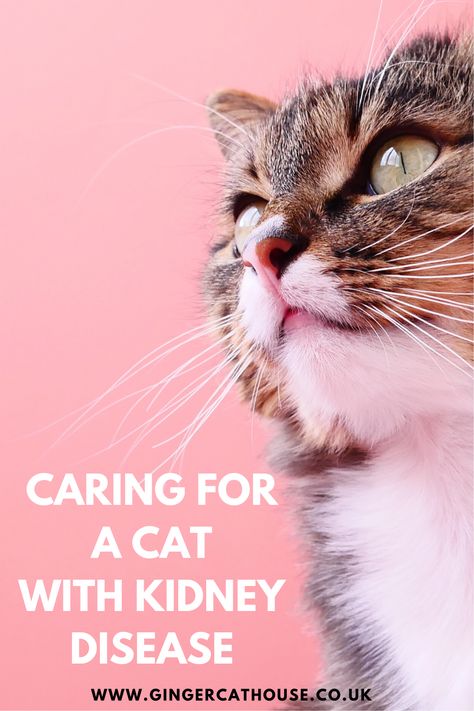 CARING FOR A CAT WITH KIDNEY DISEASE

WWW.GINGERCATHOUSE.CO.UK